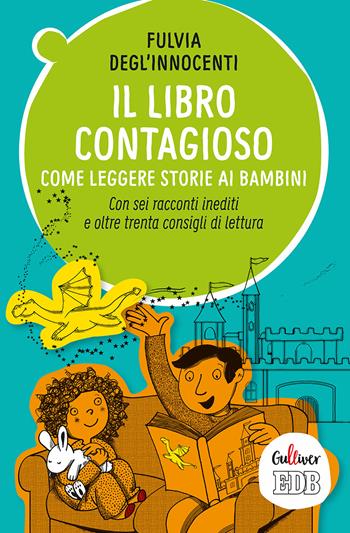 FULVIA DEGL'INNOCENTI

IL LIBRO CONTAGIOSO

COME LEGGERE STORIE AI BAMBINI

Con sei racconti inediti e oltre trenta consigli di lettura

Gulliver

EDB